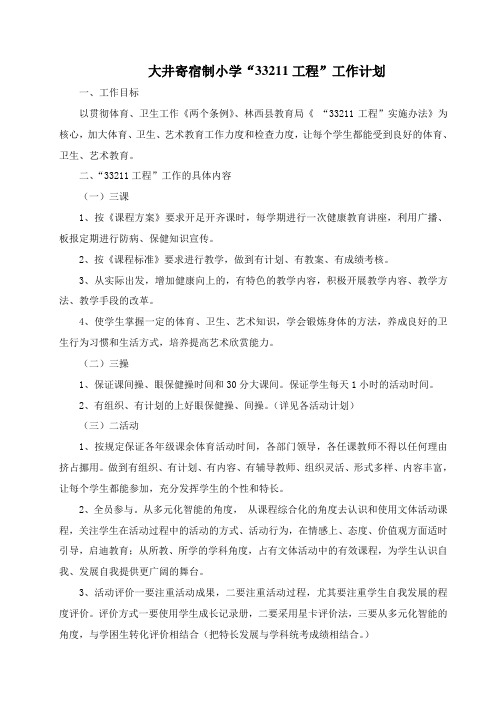 大井寄宿制小学“33211 工程”工作计划

一、工作目标

以贯彻体育、卫生工作《两个条例》、林西县教育局《 “33211 工程”实施办法》为核心，加大体育、卫生、艺术教育工作力度和检查力度，让每个学生都能受到良好的体育、卫生、艺术教育。

二、“33211 工程”工作的具体内容

（一）三课

1、按《课程方案》要求开足开齐课时，每学期进行一次健康教育讲座，利用广播、板报定期进行防病、保健知识宣传。

2、按《课程标准》要求进行教学，做到有计划、有教案、有成绩考核。

3、从实际出发，增加健康向上的，有特色的教学内容，积极开展教学内容、教学方法、教学手段的改革。

4、使学生掌握一定的体育、卫生、艺术知识，学会锻炼身体的方法，养成良好的卫生行为习惯和生活方式，培养提高艺术欣赏能力。

（二）三操

1、保证课间操、眼保健操时间和 30 分大课间。保证学生每天 1 小时的活动时间。

2、有组织、有计划的上好眼保健操、间操。（详见各活动计划）

（三）二活动

1、按规定保证各年级课余体育活动时间，各部门领导，各任课教师不得以任何理由挤占挪用。做到有组织、有计划、有内容、有辅导教师、组织灵活、形式多样、内容丰富，让每个学生都能参加，充分发挥学生的个性和特长。

2、全员参与，从多元化智能的角度， 从课程综合化的角度去认识和使用文体活动课程，关注学生在活动过程中的活动的方式、活动行为，在情感上、态度、价值观方面适时引导，启迪教育；从所教、所学的学科角度，占有文体活动中的有效课程，为学生认识自我、发展自我提供更广阔的舞台。

3、活动评价一要注重活动成果，二要注重活动过程，尤其要注重学生自我发展的程度评价。评价方式一要使用学生成长记录册，二要采用星卡评价法，三要从多元化智能的角度，与学困生转化评价相结合（把特长发展与学科统考成绩相结合。）